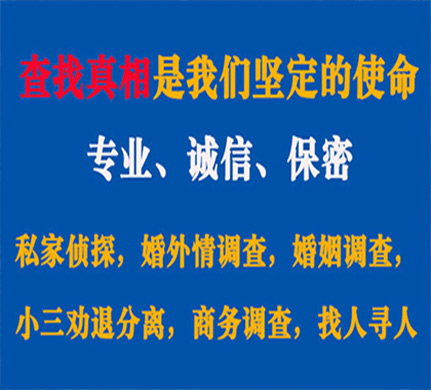 查找真相是我们坚定的使命

专业、诚信、保密

私家侦探，婚外情调查，婚姻调查，

小三劝退分离，商务调查，找人寻人